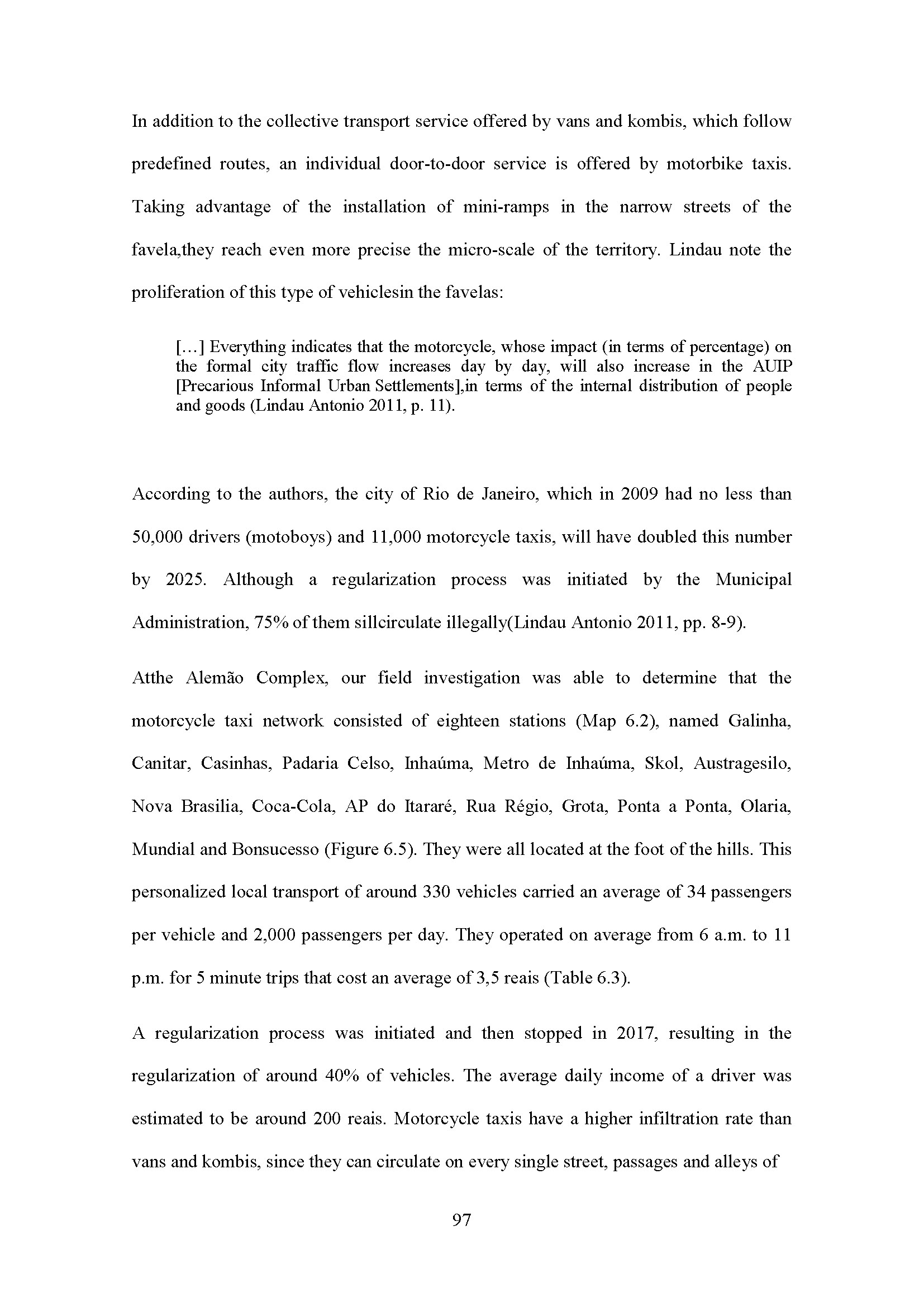 In addition to the collective transport service offered by vans and kombis, which follow predefined routes, an individual door-to-door service is offered by motorbike taxis. Taking advantage of the installation of mini-ramps in the narrow streets of the favela,they reach even more precise the micro-scale of the territory. Lindau note the proliferation of this type of vehiclesin the favelas:

[…] Everything indicates that the motorcycle, whose impact (in terms of percentage) on the formal city traffic flow increases day by day, will also increase in the AUIP [Precarious Informal Urban Settlements],in terms of the internal distribution of people and goods (Lindau Antonio 2011, p. 11).

According to the authors, the city of Rio de Janeiro, which in 2009 had no less than 50,000 drivers (motoboys) and 11,000 motorcycle taxis, will have doubled this number by 2025. Although a regularization process was initiated by the Municipal Administration, 75% of them sillcirculate illegally(Lindau Antonio 2011, pp. 8-9).

Atthe Alemão Complex, our field investigation was able to determine that the motorcycle taxi network consisted of eighteen stations (Map 6.2), named Galinha, Canitar, Casinhas, Padaria Celso, Inhaúma, Metro de Inhaúma, Skol, Austragesilo, Nova Brasilia, Coca-Cola, AP do Itararé, Rua Régio, Grota, Ponta a Ponta, Olaria, Mundial and Bonsucesso (Figure 6.5). They were all located at the foot of the hills. This personalized local transport of around 330 vehicles carried an average of 34 passengers per vehicle and 2,000 passengers per day. They operated on average from 6 a.m. to 11 p.m. for 5 minute trips that cost an average of 3,5 reais (Table 6.3).

A regularization process was initiated and then stopped in 2017, resulting in the regularization of around 40% of vehicles. The average daily income of a driver was estimated to be around 200 reais. Motorcycle taxis have a higher infiltration rate than vans and kombis, since they can circulate on every single street, passages and alleys of

97